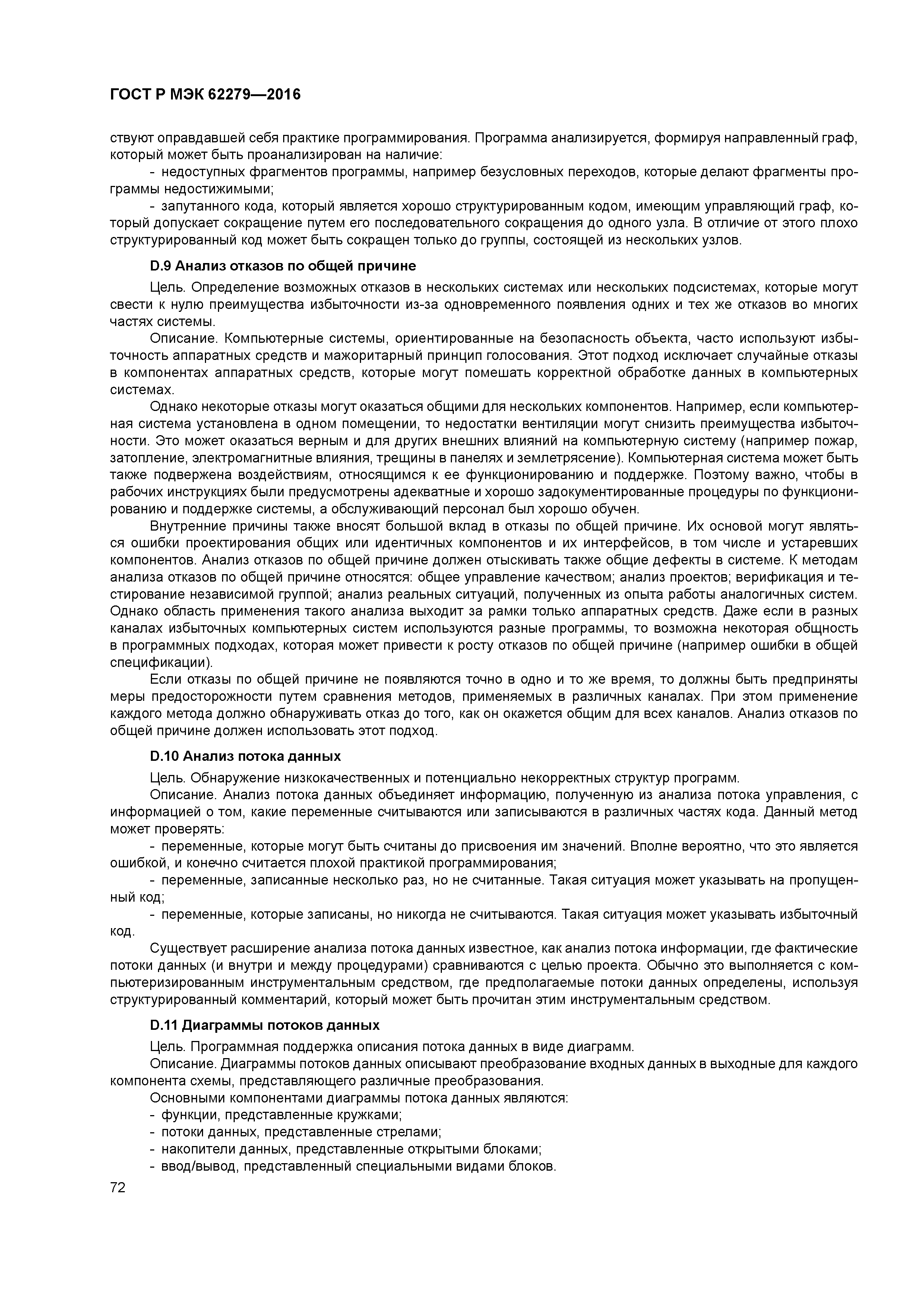 ГОСТ Р МЭК 62279—2016

ствуют оправдавшей себя практике программирования. Программа анализируется, формируя направленный граф, который может быть проанализирован на наличие:

- недоступных фрагментов программы, например безусловных переходов, которые делают фрагменты программы недостижимыми;

- запутанного кода, который является хорошо структурированным кодом, имеющим управляющий граф, который допускает сокращение путем его последовательного сокращения до одного узла. В отличие от этого плохо структурированный код может быть сокращен только до группы, состоящей из нескольких узлов.

D.9 Анализ отказов по общей причине

Цель. Определение возможных отказов в нескольких системах или нескольких подсистемах, которые могут свести к нулю преимущества избыточности из-за одновременного появления одних и тех же отказов во многих частях системы.

Описание. Компьютерные системы, ориентированные на безопасность объекта, часто используют избыточность аппаратных средств и мажоритарный принцип голосования. Этот подход исключает случайные отказы в компонентах аппаратных средств, которые могут помешать корректной обработке данных в компьютерных системах.

Однако некоторые отказы могут оказаться общими для нескольких компонентов. Например, если компьютерная система установлена в одном помещении, то недостатки вентиляции могут снизить преимущества избыточности. Это может оказаться верным и для других внешних влияний на компьютерную систему (например пожар, затопление, электромагнитные влияния, трещины в панелях и землетрясение). Компьютерная система может быть также подвержена воздействиям, относящимся к ее функционированию и поддержке. Поэтому важно, чтобы в рабочих инструкциях были предусмотрены адекватные и хорошо задокументированные процедуры по функционированию и поддержке системы, а обслуживающий персонал был хорошо обучен.

Внутренние причины также вносят большой вклад в отказы по общей причине. Их основой могут являться ошибки проектирования общих или идентичных компонентов и их интерфейсов, в том числе и устаревших компонентов. Анализ отказов по общей причине должен отыскивать также общие дефекты в системе. К методам анализа отказов по общей причине относятся: общее управление качеством; анализ проектов; верификация и тестирование независимой группой; анализ реальных ситуаций, полученных из опыта работы аналогичных систем. Однако область применения такого анализа выходит за рамки только аппаратных средств. Даже если в разных каналах избыточных компьютерных систем используются разные программы, то возможна некоторая общность в программных подходах, которая может привести к росту отказов по общей причине (например ошибки в общей спецификации).

Если отказы по общей причине не появляются точно в одно и то же время, то должны быть предприняты меры предосторожности путем сравнения методов, применяемых в различных каналах. При этом применение каждого метода должно обнаруживать отказ до того, как он окажется общим для всех каналов. Анализ отказов по общей причине должен использовать этот подход.

D.10 Анализ потока данных

Цель. Обнаружение низкокачественных и потенциально некорректных структур программ.

Описание. Анализ потока данных объединяет информацию, полученную из анализа потока управления, с информацией о том, какие переменные считываются или записываются в различных частях кода. Данный метод может проверять:

- переменные, которые могут быть считаны до присвоения им значений. Вполне вероятно, что это является ошибкой, и конечно считается плохой практикой программирования;

- переменные, записанные несколько раз, но не считанные. Такая ситуация может указывать на пропущенный код;

- переменные, которые записаны, но никогда не считываются. Такая ситуация может указывать избыточный код.

Существует расширение анализа потока данных известное, как анализ потока информации, где фактические потоки данных (и внутри и между процедурами) сравниваются с целью проекта. Обычно это выполняется с компьютеризированным инструментальным средством, где предполагаемые потоки данных определены, используя структурированный комментарий, который может быть прочитан этим инструментальным средством.

D.11 Диаграммы потоков данных

Цель. Программная поддержка описания потока данных в виде диаграмм.

Описание. Диаграммы потоков данных описывают преобразование входных данных в выходные для каждого компонента схемы, представляющего различные преобразования.

Основными компонентами диаграммы потока данных являются:

- функции, представленные кружками;
- потоки данных, представленные стрелами;
- накопители данных, представленные открытыми блоками;
- ввод/вывод, представленный специальными видами блоков.

72